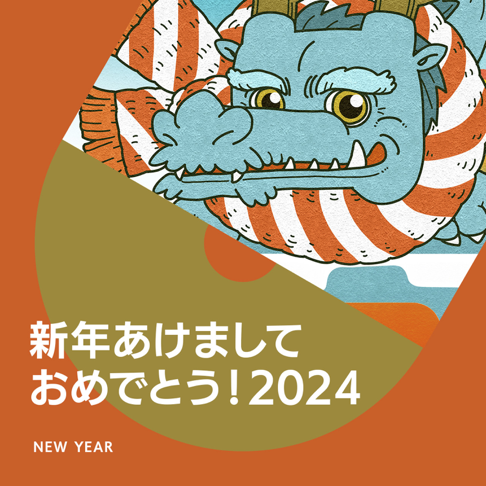 新年あけまして
おめでとう！2024

NEW YEAR